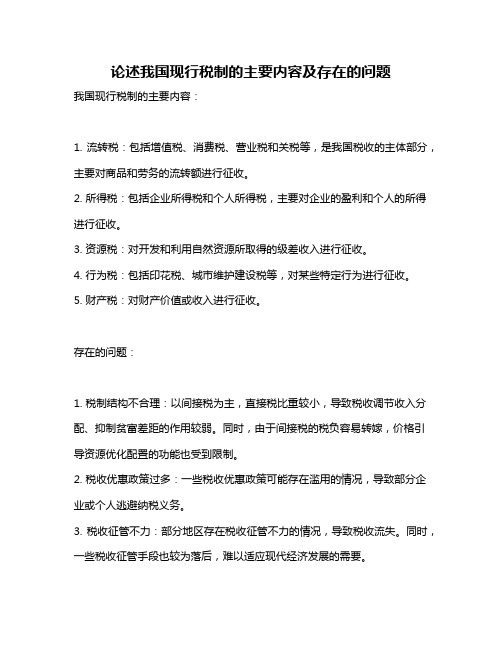 论述我国现行税制的主要内容及存在的问题

我国现行税制的主要内容：

1. 流转税：包括增值税、消费税、营业税和关税等，是我国税收的主体部分，主要对商品和劳务的流转额进行征收。

2. 所得税：包括企业所得税和个人所得税，主要对企业的盈利和个人的所得进行征收。

3. 资源税：对开发和利用自然资源所取得的级差收入进行征收。

4. 行为税：包括印花税、城市维护建设税等，对某些特定行为进行征收。

5. 财产税：对财产价值或收入进行征收。

存在的问题：

1. 税制结构不合理：以间接税为主，直接税比重较小，导致税收调节收入分配、抑制贫富差距的作用较弱。同时，由于间接税的税负容易转嫁，价格引导资源优化配置的功能也受到限制。

2. 税收优惠政策过多：一些税收优惠政策可能存在滥用的情况，导致部分企业或个人逃避纳税义务。

3. 税收征管不力：部分地区存在税收征管不力的情况，导致税收流失。同时，一些税收征管手段也较为落后，难以适应现代经济发展的需要。